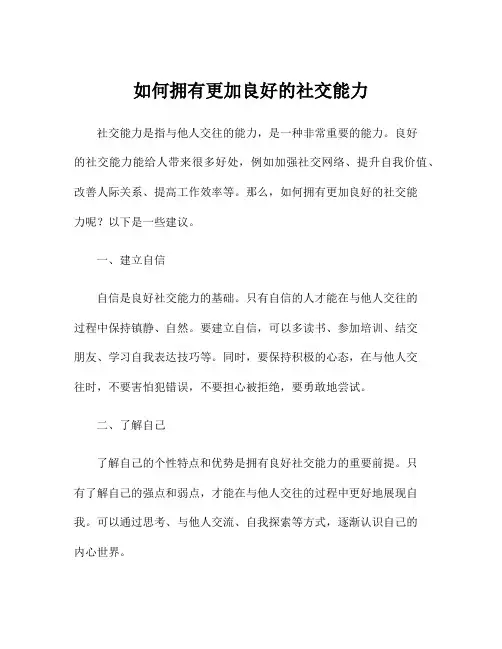 如何拥有更加良好的社交能力

社交能力是指与他人交往的能力，是一种非常重要的能力。良好的社交能力能给人带来很多好处，例如加强社交网络、提升自我价值、改善人际关系、提高工作效率等。那么，如何拥有更加良好的社交能力呢？以下是一些建议。

一、建立自信

自信是良好社交能力的基础。只有自信的人才能在与他人交往的过程中保持镇静、自然。要建立自信，可以多读书、参加培训、结交朋友、学习自我表达技巧等。同时，要保持积极的心态，在与他人交往时，不要害怕犯错误，不要担心被拒绝，要勇敢地尝试。

二、了解自己

了解自己的个性特点和优势是拥有良好社交能力的重要前提。只有了解自己的强点和弱点，才能在与他人交往的过程中更好地展现自我。可以通过思考、与他人交流、自我探索等方式，逐渐认识自己的内心世界。